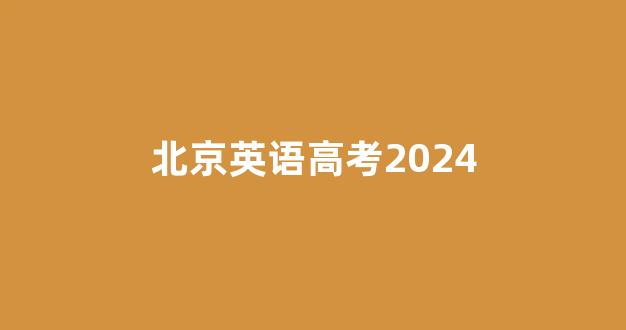 北京英语高考2024